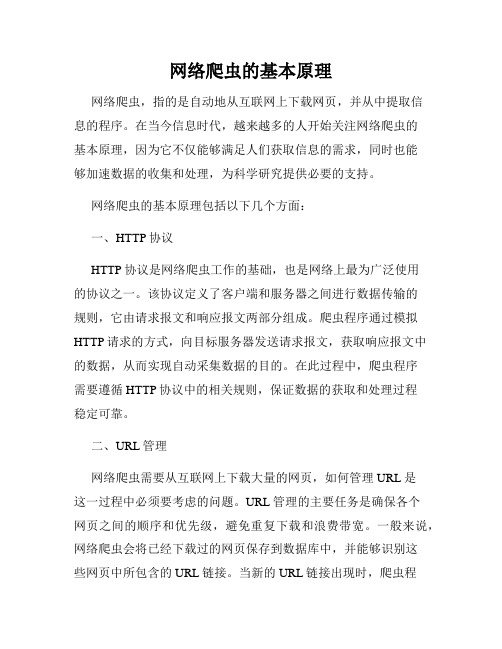 网络爬虫的基本原理

网络爬虫，指的是自动地从互联网上下载网页，并从中提取信息的程序。在当今信息时代，越来越多的人开始关注网络爬虫的基本原理，因为它不仅能够满足人们获取信息的需求，同时也能够加速数据的收集和处理，为科学研究提供必要的支持。

网络爬虫的基本原理包括以下几个方面：

一、HTTP 协议

HTTP 协议是网络爬虫工作的基础，也是网络上最为广泛使用的协议之一。该协议定义了客户端和服务器之间进行数据传输的规则，它由请求报文和响应报文两部分组成。爬虫程序通过模拟 HTTP 请求的方式，向目标服务器发送请求报文，获取响应报文中的数据，从而实现自动采集数据的目的。在此过程中，爬虫程序需要遵循 HTTP 协议中的相关规则，保证数据的获取和处理过程稳定可靠。

二、URL 管理

网络爬虫需要从互联网上下载大量的网页，如何管理 URL 是这一过程中必须要考虑的问题。URL 管理的主要任务是确保各个网页之间的顺序和优先级，避免重复下载和浪费带宽。一般来说，网络爬虫会将已经下载过的网页保存到数据库中，并能够识别这些网页中所包含的 URL 链接。当新的 URL 链接出现时，爬虫程